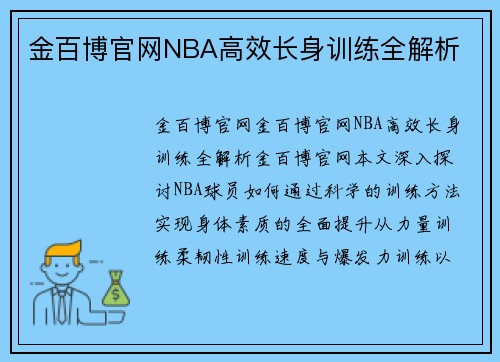 金百博官网NBA高效长身训练全解析

金百博官网金百博官网NBA高效长身训练全解析金百博官网本文深入探讨NBA球员如何通过科学的训练方法实现身体素质的全面提升从力量训练柔韧性训练速度与爆发力训练以

$